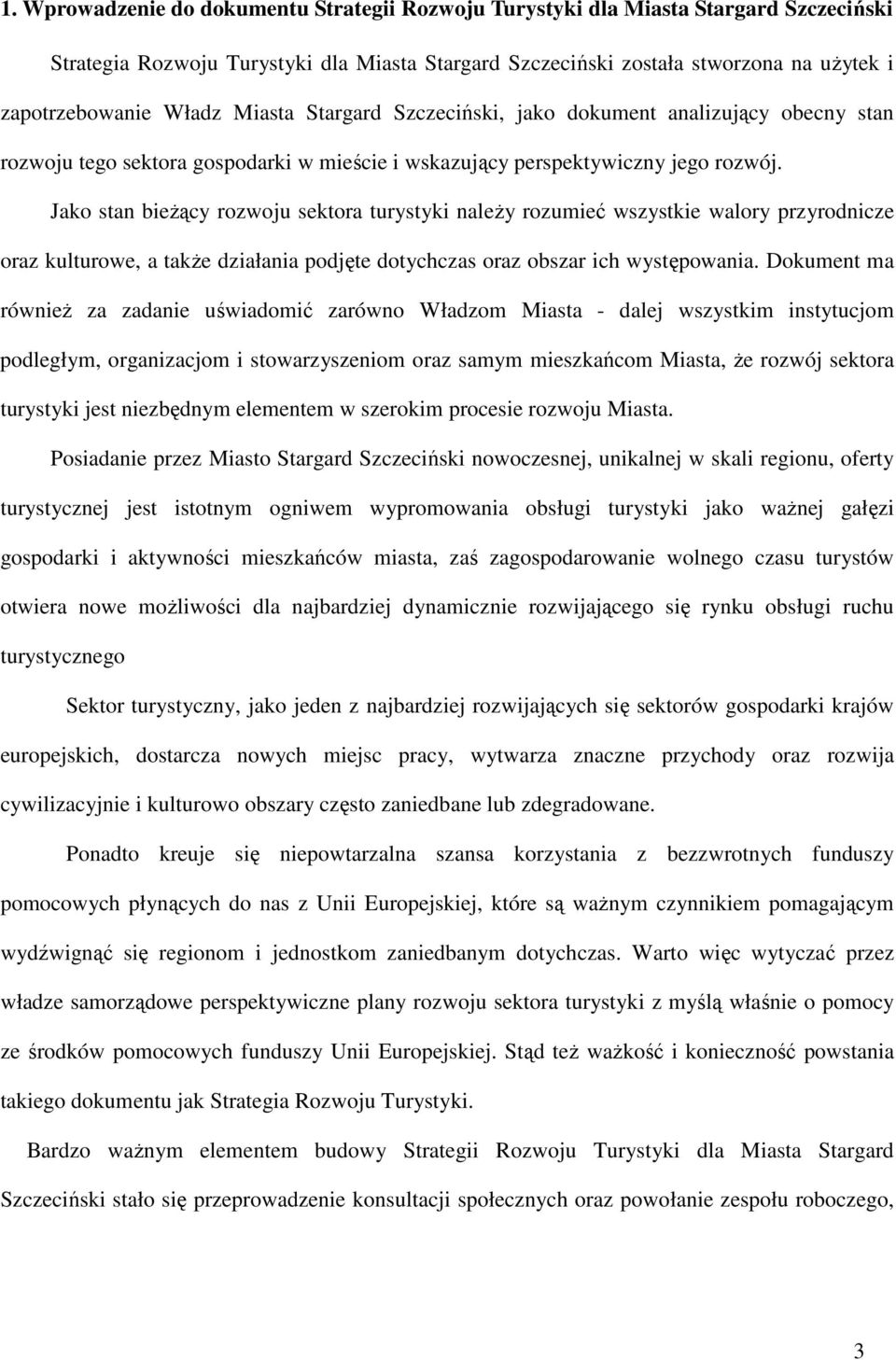 1. Wprowadzenie do dokumentu Strategii Rozwoju Turystyki dla Miasta Stargard Szczeciński

Strategia Rozwoju Turystyki dla Miasta Stargard Szczeciński została stworzona na użytek i zapotrzebowanie Władz Miasta Stargard Szczeciński, jako dokument analizujący obecny stan rozwoju tego sektora gospodarki w mieście i wskazujący perspektywiczny jego rozwój.

Jako stan bieżący rozwoju sektora turystyki należy rozumieć wszystkie walory przyrodnicze oraz kulturowe, a także działania podjęte dotychczas oraz obszar ich występowania. Dokument ma również za zadanie uświadomić zarówno Władzom Miasta - dalej wszystkim instytucjom podległym, organizacjom i stowarzyszeniom oraz samym mieszkańcom Miasta, że rozwój sektora turystyki jest niezbędnym elementem w szerokim procesie rozwoju Miasta.

Posiadanie przez Miasto Stargard Szczeciński nowoczesnej, unikalnej w skali regionu, oferty turystycznej jest istotnym ogniwem wypromowania obsługi turystyki jako ważnej gałęzi gospodarki i aktywności mieszkańców miasta, zaś zagospodarowanie wolnego czasu turystów otwiera nowe możliwości dla najbardziej dynamicznie rozwijającego się rynku obsługi ruchu turystycznego

Sektor turystyczny, jako jeden z najbardziej rozwijających się sektorów gospodarki krajów europejskich, dostarcza nowych miejsc pracy, wytwarza znaczne przychody oraz rozwija cywilizacyjnie i kulturowo obszary często zaniedbane lub zdegradowane.

Ponadto kreuje się niepowtarzalna szansa korzystania z bezzwrotnych funduszy pomocowych płynących do nas z Unii Europejskiej, które są ważnym czynnikiem pomagającym wydźwignąć się regionom i jednostkom zaniedbanym dotychczas. Warto więc wytyczać przez władze samorządowe perspektywiczne plany rozwoju sektora turystyki z myślą właśnie o pomocy ze środków pomocowych funduszy Unii Europejskiej. Stąd też ważkość i konieczność powstania takiego dokumentu jak Strategia Rozwoju Turystyki.

Bardzo ważnym elementem budowy Strategii Rozwoju Turystyki dla Miasta Stargard Szczeciński stało się przeprowadzenie konsultacji społecznych oraz powołanie zespołu roboczego,

3